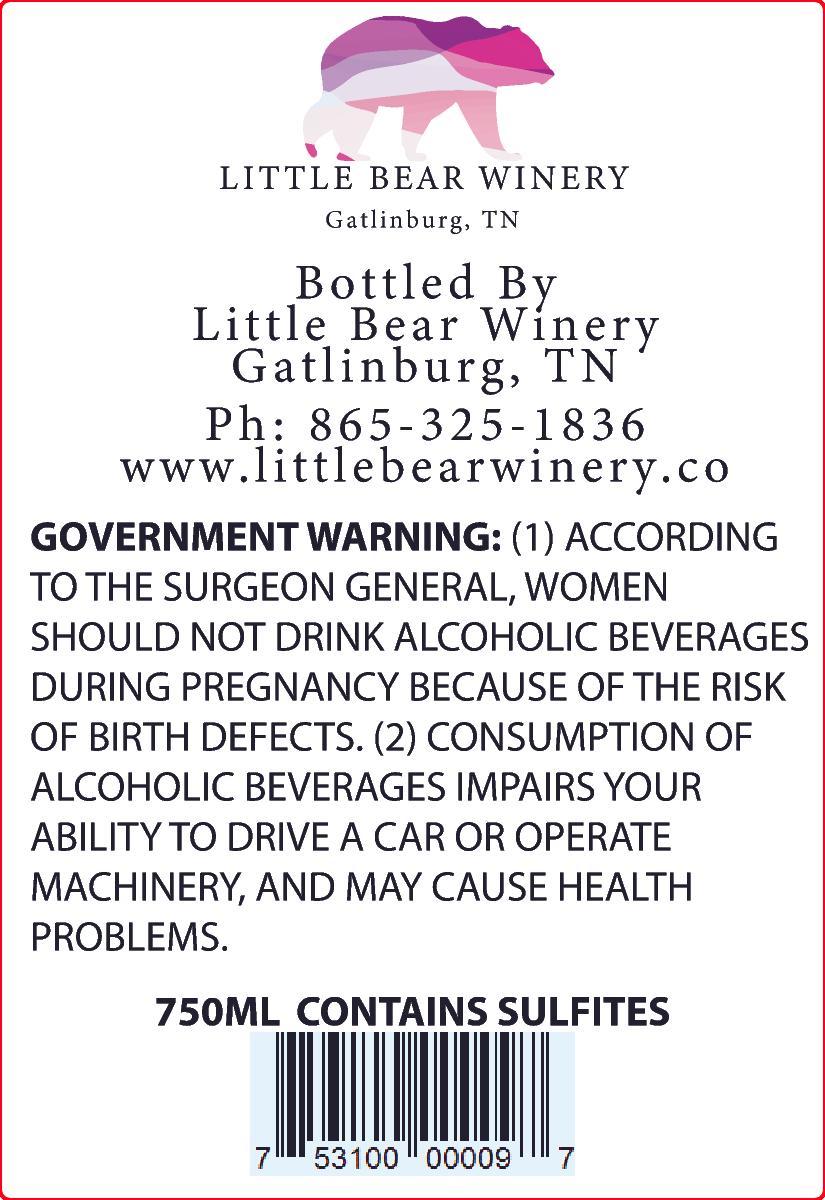 LITTLE BEAR WINERY
Gatlinburg, TN

Bottled By
Little Bear Winery
Gatlinburg, TN
Ph: 865-325-1836
www.littlebearwinery.co

GOVERNMENT WARNING: (1) ACCORDING TO THE SURGEON GENERAL, WOMEN SHOULD NOT DRINK ALCOHOLIC BEVERAGES DURING PREGNANCY BECAUSE OF THE RISK OF BIRTH DEFECTS. (2) CONSUMPTION OF ALCOHOLIC BEVERAGES IMPAIRS YOUR ABILITY TO DRIVE A CAR OR OPERATE MACHINERY, AND MAY CAUSE HEALTH PROBLEMS.

750ML CONTAINS SULFITES

7 53100 00009 7